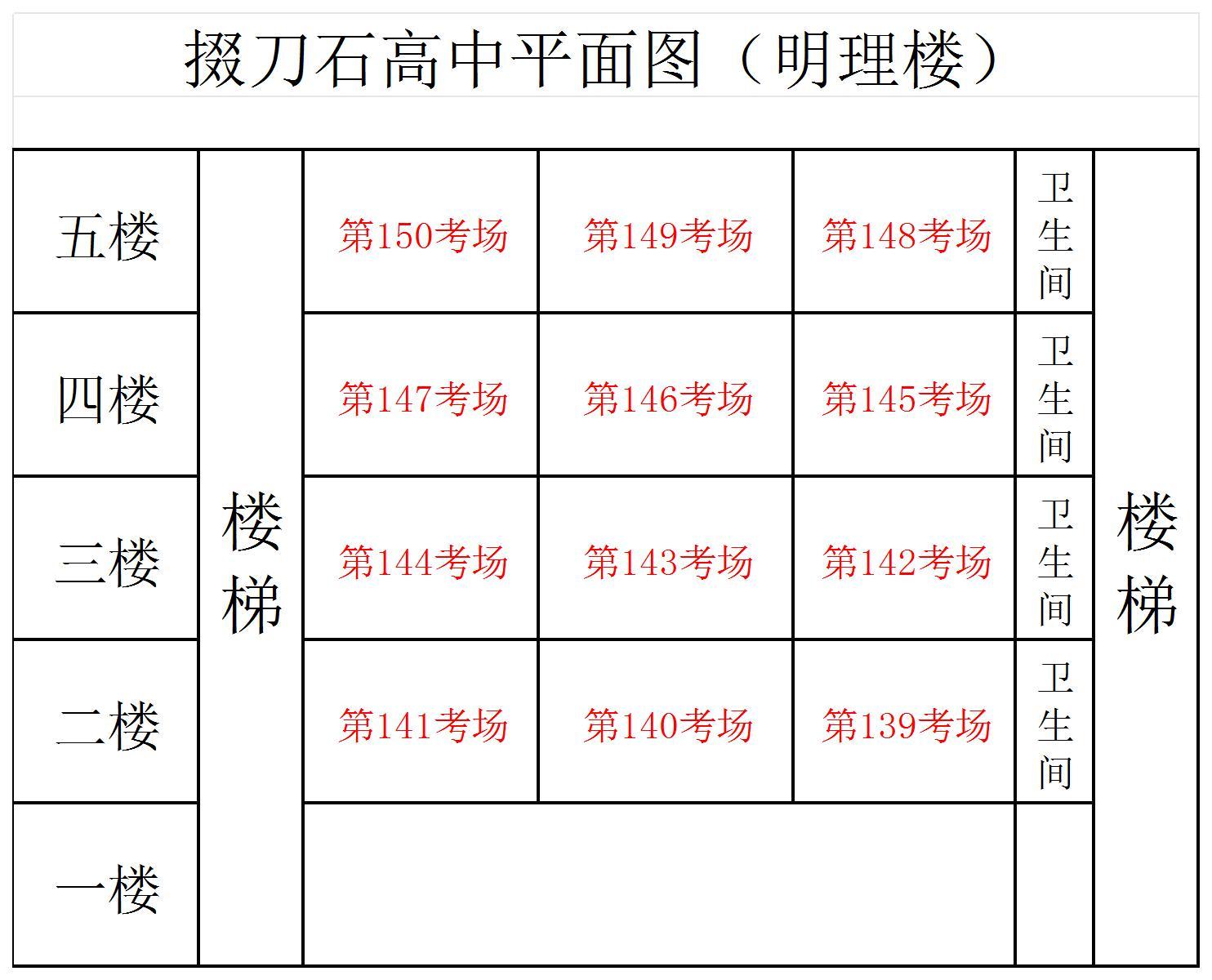 掇刀石高中平面图（明理楼）

| 五楼 | 楼梯 | 第150考场 | 第149考场 | 第148考场 | 卫生间 | 楼梯 |
|---|---|---|---|---|---|---|
| 四楼 | | 第147考场 | 第146考场 | 第145考场 | 卫生间 | |
| 三楼 | | 第144考场 | 第143考场 | 第142考场 | 卫生间 | |
| 二楼 | | 第141考场 | 第140考场 | 第139考场 | 卫生间 | |
| 一楼 | | | | | | |